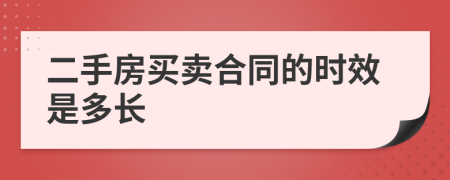 二手房买卖合同的时效是多长